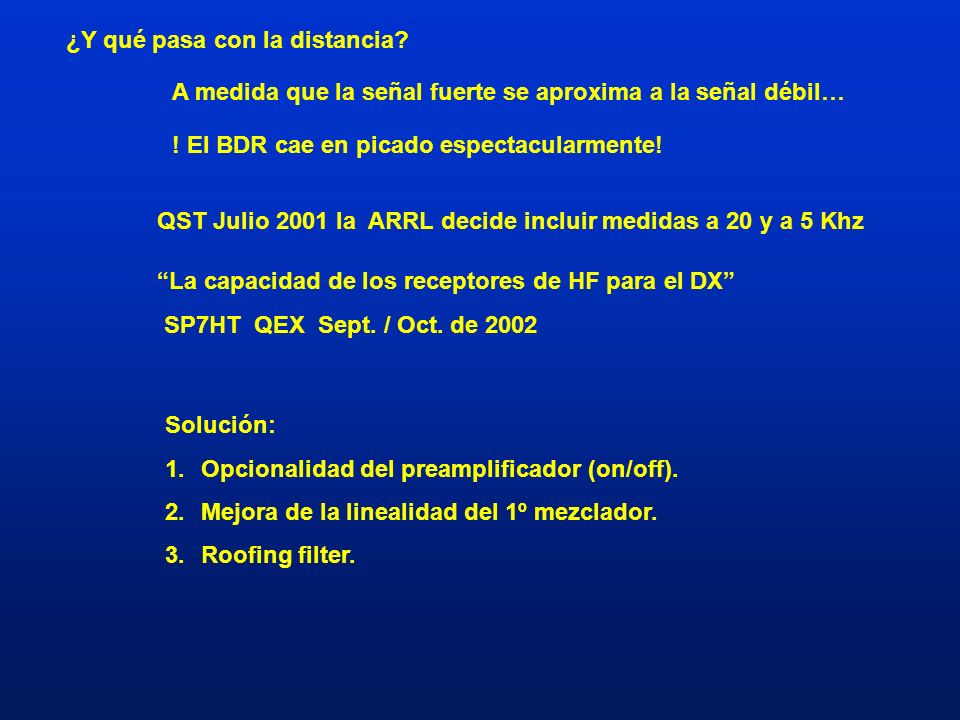 ¿Y qué pasa con la distancia?

A medida que la señal fuerte se aproxima a la señal débil…

! El BDR cae en picado espectacularmente!

QST Julio 2001 la ARRL decide incluir medidas a 20 y a 5 Khz

“La capacidad de los receptores de HF para el DX”
SP7HT QEX Sept. / Oct. de 2002

Solución:
1. Opcionalidad del preamplificador (on/off).
2. Mejora de la linealidad del 1º mezclador.
3. Roofing filter.